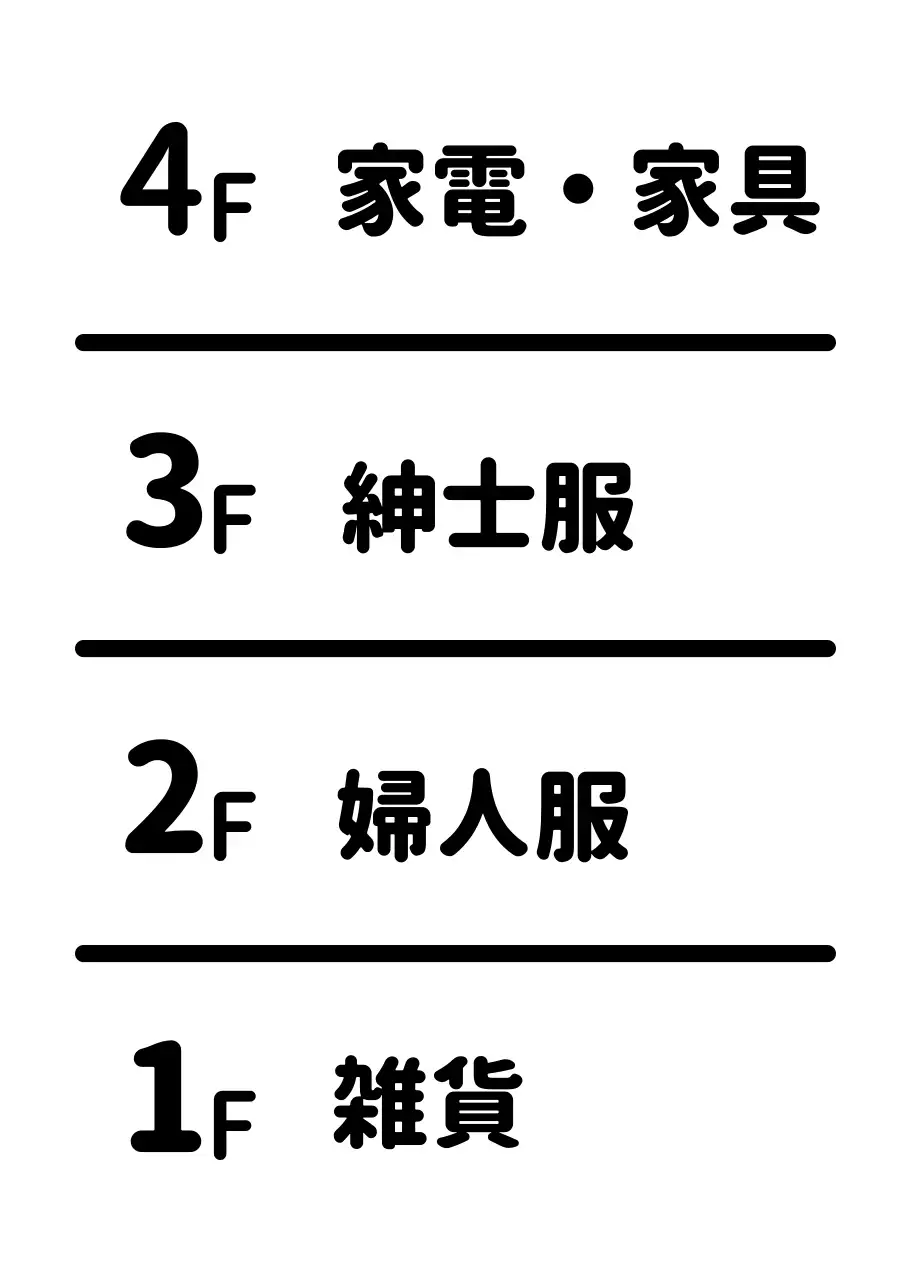 4F 家電・家具

3F 紳士服

2F 婦人服

1F 雑貨